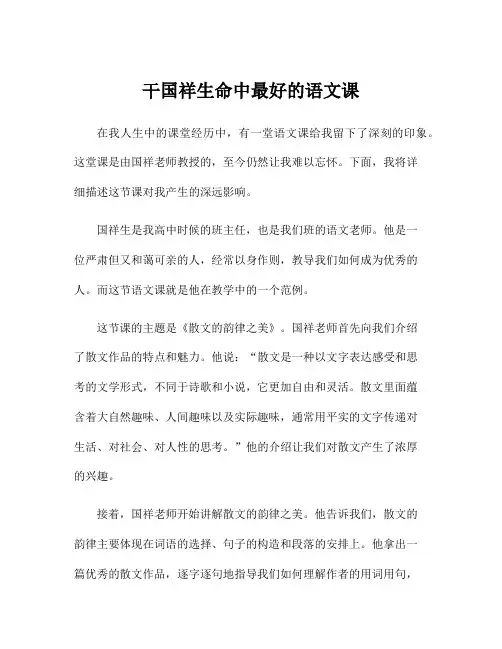 干国祥生命中最好的语文课

在我人生中的课堂经历中，有一堂语文课给我留下了深刻的印象。这堂课是由国祥老师教授的，至今仍然让我难以忘怀。下面，我将详细描述这节课对我产生的深远影响。

国祥生是我高中时候的班主任，也是我们班的语文老师。他是一位严肃但又和蔼可亲的人，经常以身作则，教导我们如何成为优秀的人。而这节语文课就是他在教学中的一个范例。

这节课的主题是《散文的韵律之美》。国祥老师首先向我们介绍了散文作品的特点和魅力。他说："散文是一种以文字表达感受和思考的文学形式，不同于诗歌和小说，它更加自由和灵活。散文里面蕴含着大自然趣味、人间趣味以及实际趣味，通常用平实的文字传递对生活、对社会、对人性的思考。"他的介绍让我们对散文产生了浓厚的兴趣。

接着，国祥老师开始讲解散文的韵律之美。他告诉我们，散文的韵律主要体现在词语的选择、句子的构造和段落的安排上。他拿出一篇优秀的散文作品，逐字逐句地指导我们如何理解作者的用词用句，